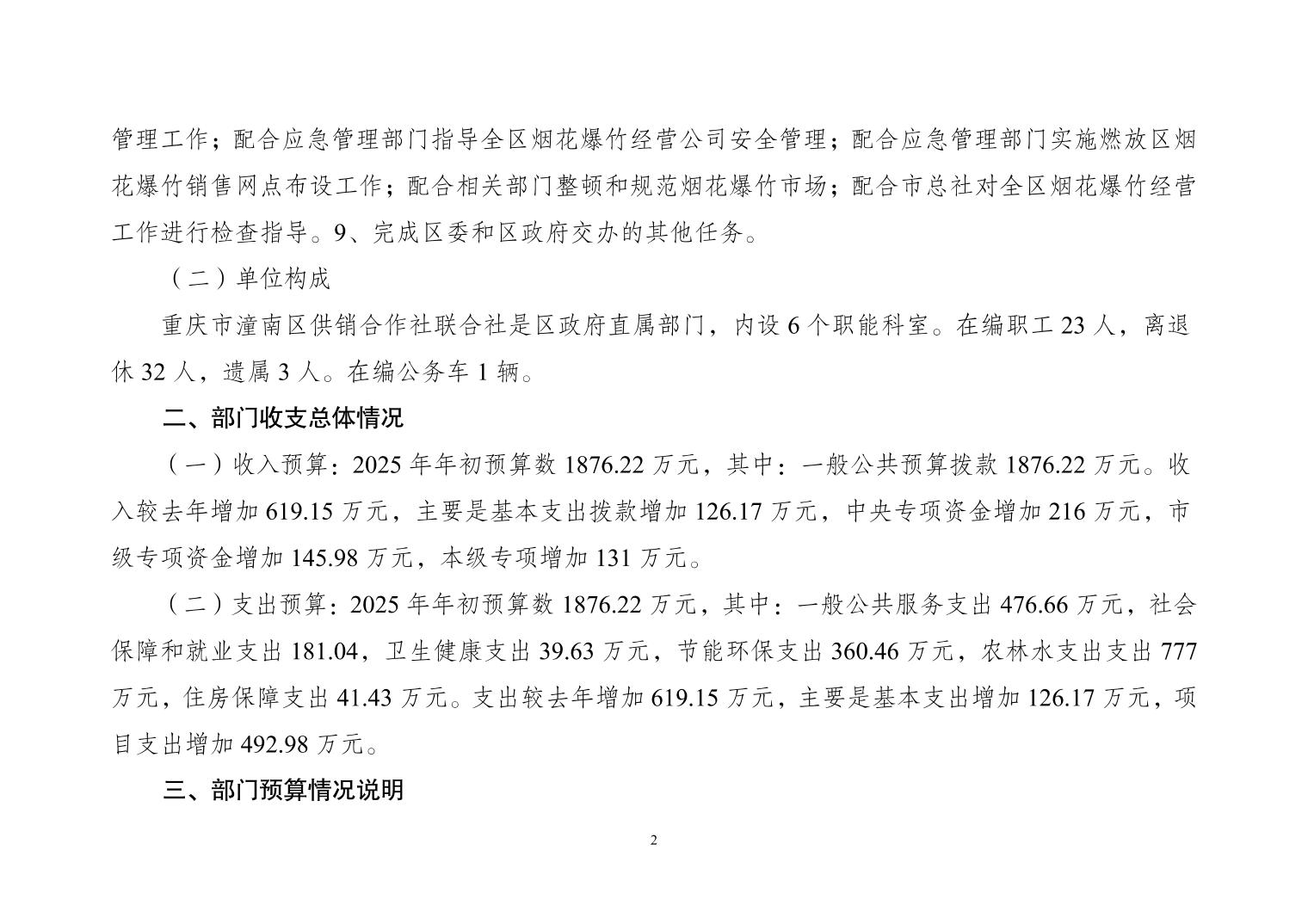 管理工作；配合应急管理部门指导全区烟花爆竹经营公司安全管理；配合应急管理部门实施燃放区烟花爆竹销售网点布设工作；配合相关部门整顿和规范烟花爆竹市场；配合市总社对全区烟花爆竹经营工作进行检查指导。9、完成区委和区政府交办的其他任务。

（二）单位构成

重庆市潼南区供销合作社联合社是区政府直属部门，内设 6 个职能科室。在编职工 23 人，离退休 32 人，遗属 3 人。在编公务车 1 辆。

二、部门收支总体情况

（一）收入预算：2025 年年初预算数 1876.22 万元，其中：一般公共预算拨款 1876.22 万元。收入较去年增加 619.15 万元，主要是基本支出拨款增加 126.17 万元，中央专项资金增加 216 万元，市级专项资金增加 145.98 万元，本级专项增加 131 万元。

（二）支出预算：2025 年年初预算数 1876.22 万元，其中：一般公共服务支出 476.66 万元，社会保障和就业支出 181.04，卫生健康支出 39.63 万元，节能环保支出 360.46 万元，农林水支出支出 777 万元，住房保障支出 41.43 万元。支出较去年增加 619.15 万元，主要是基本支出增加 126.17 万元，项目支出增加 492.98 万元。

三、部门预算情况说明

2